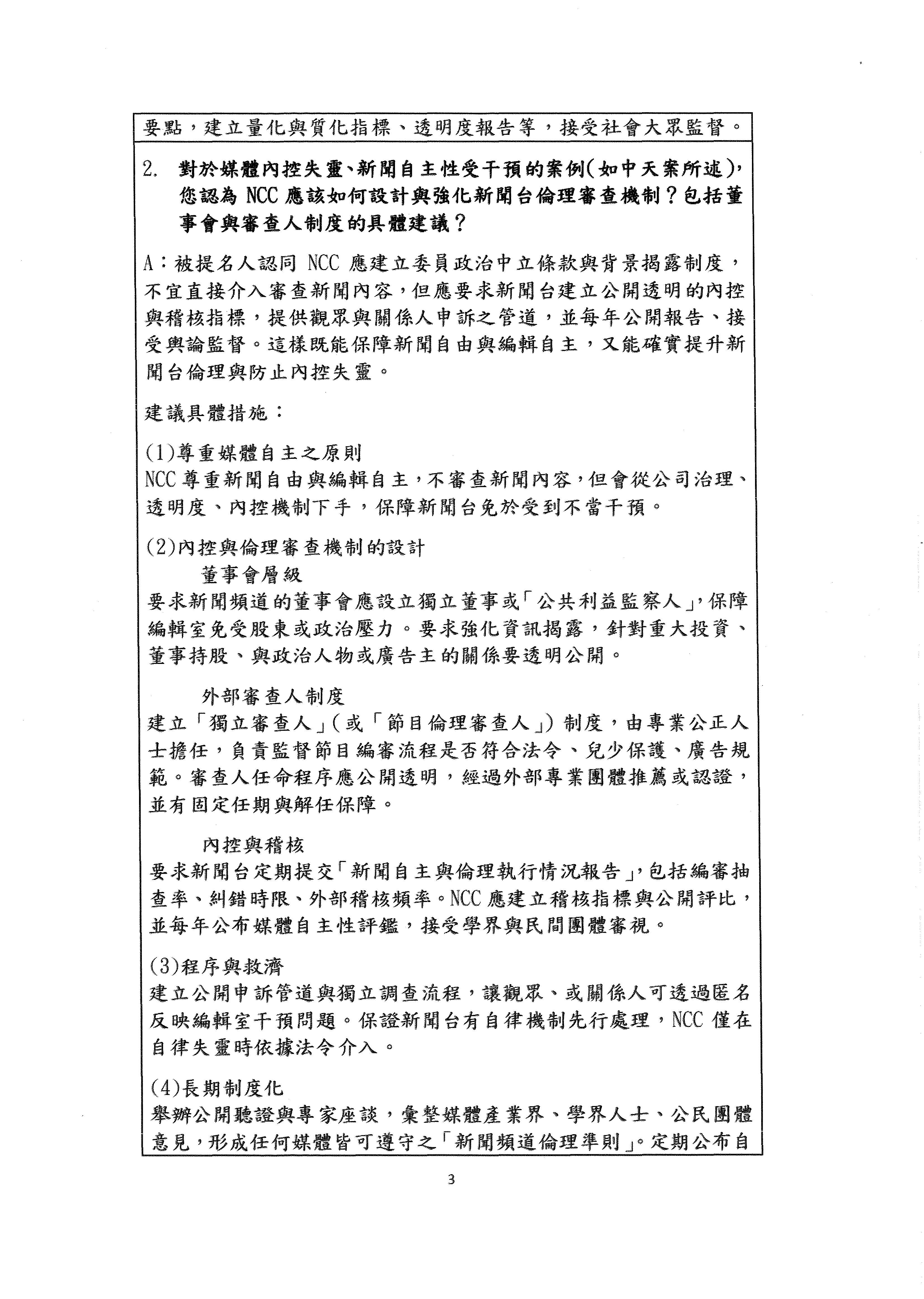 要點，建立量化與質化指標、透明度報告等，接受社會大眾監督。

2. 對於媒體內控失靈、新聞自主性受干預的案例(如中天案所述)，您認為 NCC 應該如何設計與強化新聞台倫理審查機制？包括董事會與審查人制度的具體建議？

A：被提名人認同 NCC 應建立委員政治中立條款與背景揭露制度，不宜直接介入審查新聞內容，但應要求新聞台建立公開透明的內控與稽核指標，提供觀眾與關係人申訴之管道，並每年公開報告、接受輿論監督。這樣既能保障新聞自由與編輯自主，又能確實提升新聞台倫理與防止內控失靈。

建議具體措施：

(1)尊重媒體自主之原則
NCC 尊重新聞自由與編輯自主，不審查新聞內容，但會從公司治理、透明度、內控機制下手，保障新聞台免於受到不當干預。

(2)內控與倫理審查機制的設計
董事會層級
要求新聞頻道的董事會應設立獨立董事或「公共利益監察人」，保障編輯室免受股東或政治壓力。要求強化資訊揭露，針對重大投資、董事持股、與政治人物或廣告主的關係要透明公開。

外部審查人制度
建立「獨立審查人」(或「節目倫理審查人」) 制度，由專業公正人士擔任，負責監督節目編審流程是否符合法令、兒少保護、廣告規範。審查人任命程序應公開透明，經過外部專業團體推薦或認證，並有固定任期與解任保障。

內控與稽核
要求新聞台定期提交「新聞自主與倫理執行情況報告」，包括編審抽查率、糾錯時限、外部稽核頻率。NCC 應建立稽核指標與公開評比，並每年公布媒體自主性評鑑，接受學界與民間團體審視。

(3)程序與救濟
建立公開申訴管道與獨立調查流程，讓觀眾、或關係人可透過匿名反映編輯室干預問題。保證新聞台有自律機制先行處理，NCC 僅在自律失靈時依據法令介入。

(4)長期制度化
舉辦公開聽證與專家座談，彙整媒體產業界、學界人士、公民團體意見，形成任何媒體皆可遵守之「新聞頻道倫理準則」。定期公布自

3